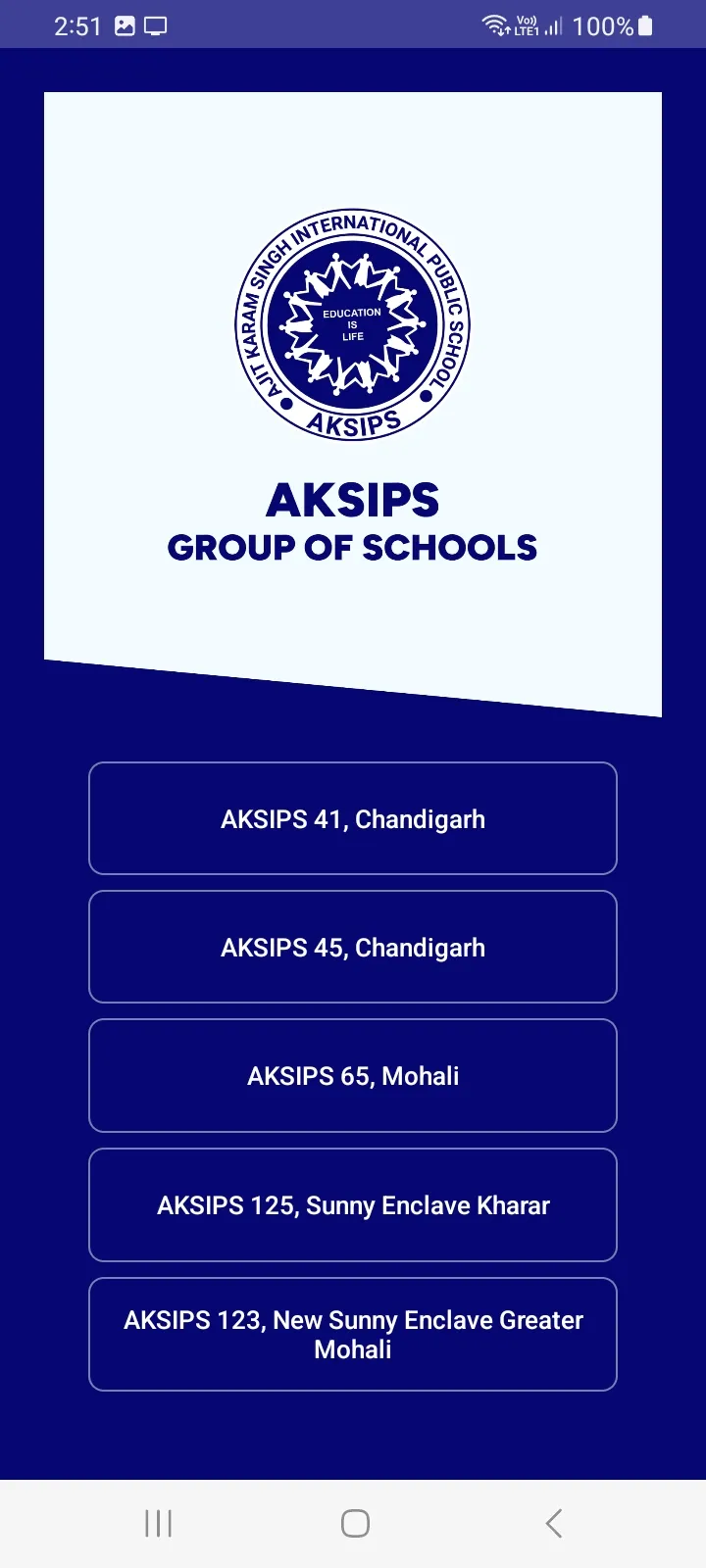 2:51 Vo)) LTE1 100%

AJIT KARAM SINGH INTERNATIONAL PUBLIC SCHOOL
EDUCATION IS LIFE
AKSIPS

AKSIPS
GROUP OF SCHOOLS

AKSIPS 41, Chandigarh

AKSIPS 45, Chandigarh

AKSIPS 65, Mohali

AKSIPS 125, Sunny Enclave Kharar

AKSIPS 123, New Sunny Enclave Greater Mohali